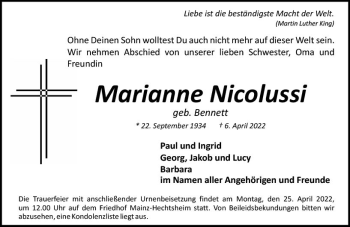 Liebe ist die beständigste Macht der Welt.
(Martin Luther King)

Ohne Deinen Sohn wolltest Du auch nicht mehr auf dieser Welt sein. Wir nehmen Abschied von unserer lieben Schwester, Oma und Freundin

Marianne Nicolussi
geb. Bennett
* 22. September 1934 † 6. April 2022

Paul und Ingrid
Georg, Jakob und Lucy
Barbara
im Namen aller Angehörigen und Freunde

Die Trauerfeier mit anschließender Urnenbeisetzung findet am Montag, den 25. April 2022, um 12.00 Uhr auf dem Friedhof Mainz-Hechtsheim statt. Von Beileidsbekundungen bitten wir abzusehen, eine Kondolenzliste liegt aus.